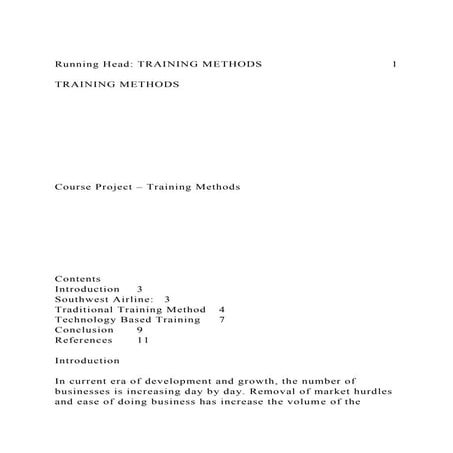 Running Head: TRAINING METHODS 1

TRAINING METHODS

Course Project – Training Methods

Contents
Introduction 3
Southwest Airline: 3
Traditional Training Method 4
Technology Based Training 7
Conclusion 9
References 11

Introduction

In current era of development and growth, the number of businesses is increasing day by day. Removal of market hurdles and ease of doing business has increase the volume of the